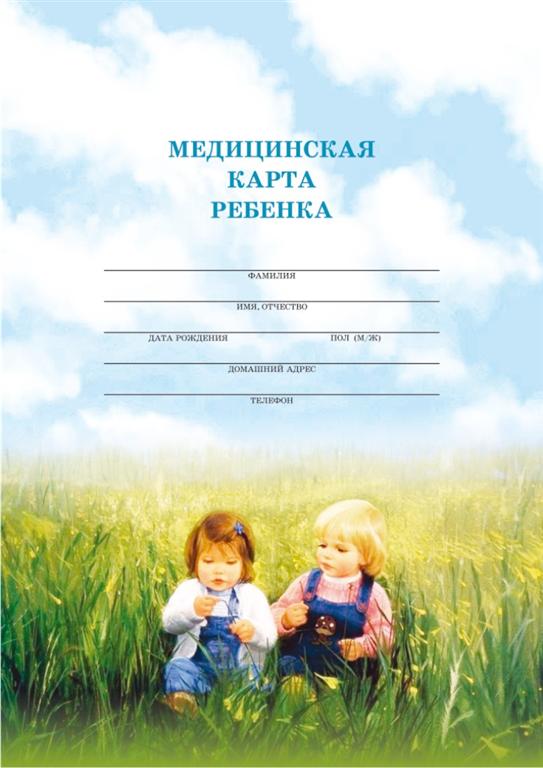 МЕДИЦИНСКАЯ
КАРТА
РЕБЕНКА

ФАМИЛИЯ

ИМЯ, ОТЧЕСТВО

ДАТА РОЖДЕНИЯ ПОЛ (М/Ж)

ДОМАШНИЙ АДРЕС

ТЕЛЕФОН